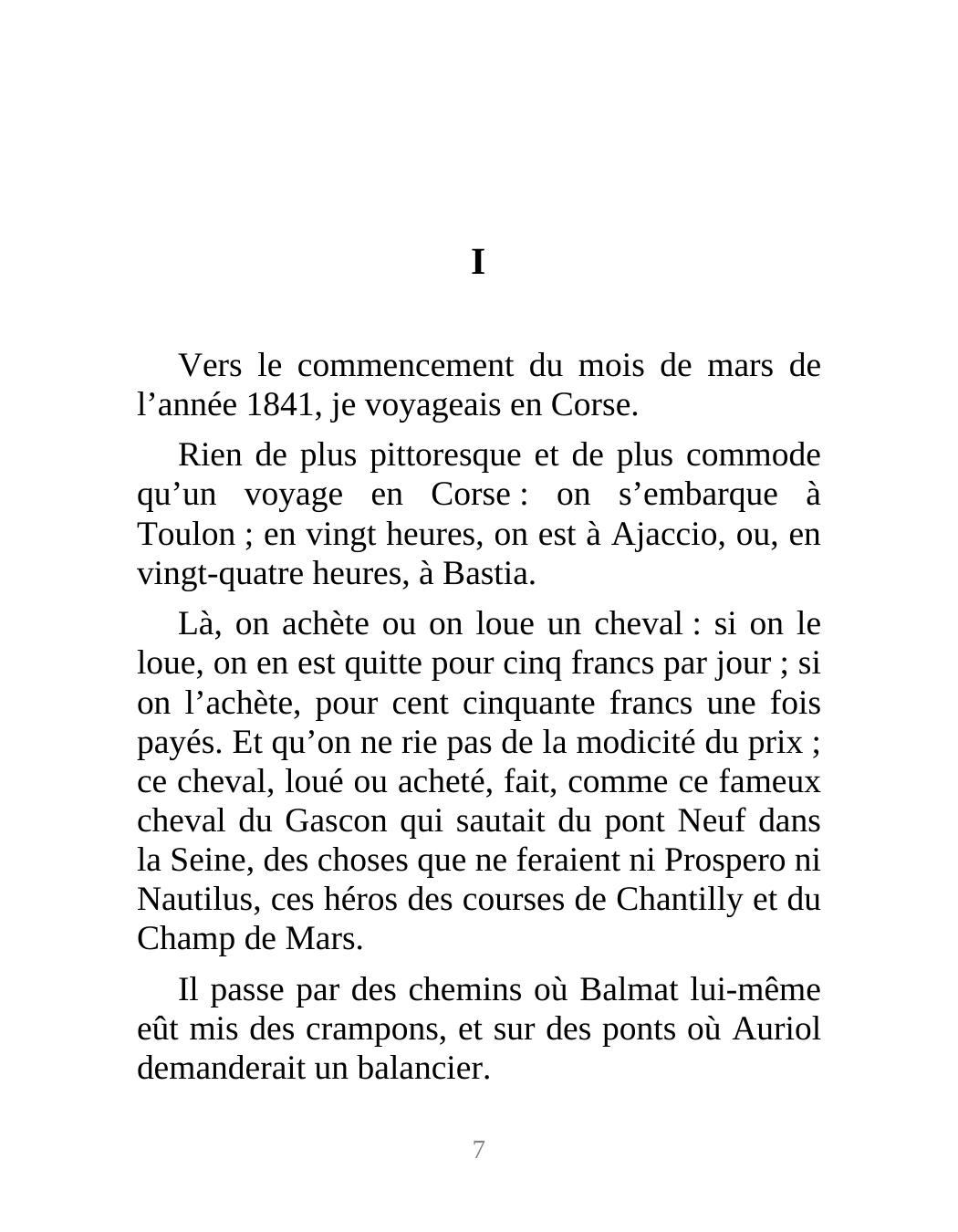 I

Vers le commencement du mois de mars de l’année 1841, je voyageais en Corse.

Rien de plus pittoresque et de plus commode qu’un voyage en Corse : on s’embarque à Toulon ; en vingt heures, on est à Ajaccio, ou, en vingt-quatre heures, à Bastia.

Là, on achète ou on loue un cheval : si on le loue, on en est quitte pour cinq francs par jour ; si on l’achète, pour cent cinquante francs une fois payés. Et qu’on ne rie pas de la modicité du prix ; ce cheval, loué ou acheté, fait, comme ce fameux cheval du Gascon qui sautait du pont Neuf dans la Seine, des choses que ne feraient ni Prospero ni Nautilus, ces héros des courses de Chantilly et du Champ de Mars.

Il passe par des chemins où Balmat lui-même eût mis des crampons, et sur des ponts où Auriol demanderait un balancier.

7